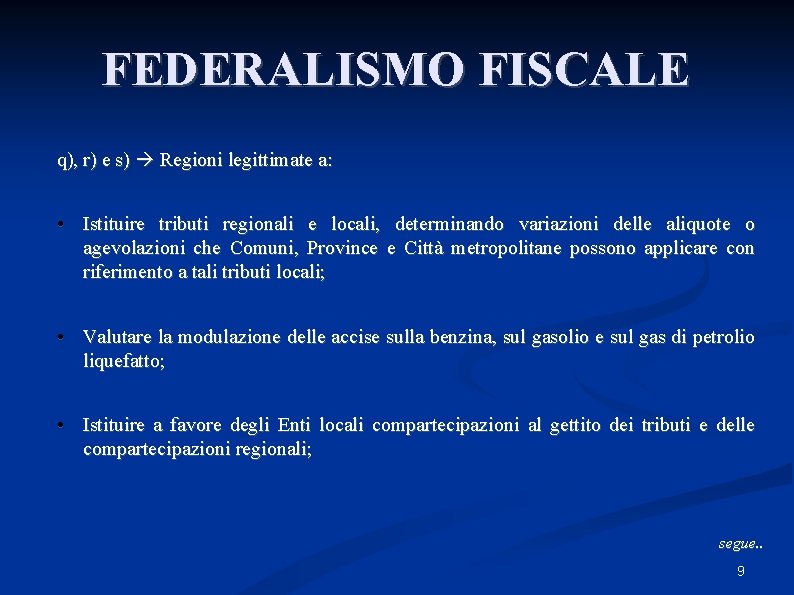 FEDERALISMO FISCALE

q), r) e s) → Regioni legittimate a:

• Istituire tributi regionali e locali, determinando variazioni delle aliquote o agevolazioni che Comuni, Province e Città metropolitane possono applicare con riferimento a tali tributi locali;

• Valutare la modulazione delle accise sulla benzina, sul gasolio e sul gas di petrolio liquefatto;

• Istituire a favore degli Enti locali compartecipazioni al gettito dei tributi e delle compartecipazioni regionali;

segue..

9